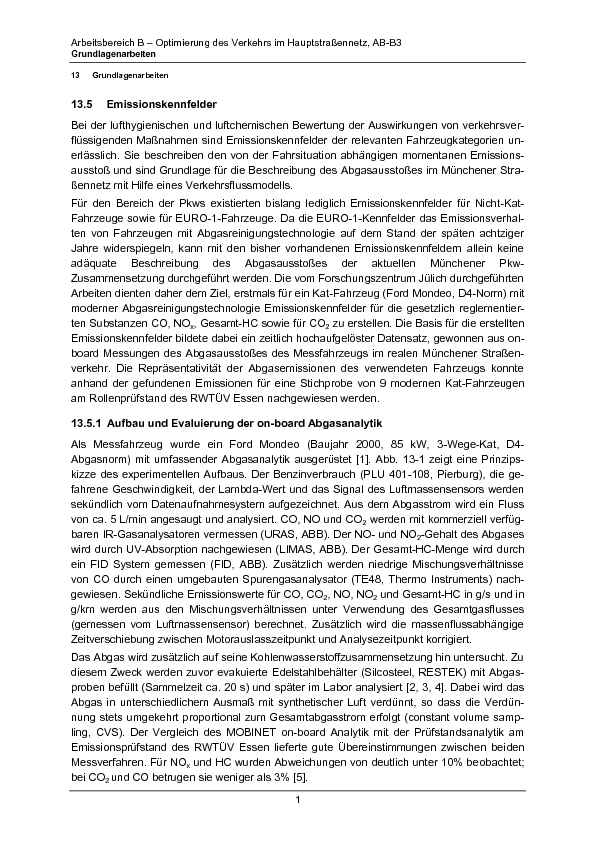 Arbeitsbereich B – Optimierung des Verkehrs im Hauptstraßennetz, AB-B3
Grundlagenarbeiten

13 Grundlagenarbeiten

13.5 Emissionskennfelder

Bei der lufthygienischen und luftchemischen Bewertung der Auswirkungen von verkehrsverflüssigenden Maßnahmen sind Emissionskennfelder der relevanten Fahrzeugkategorien unerlässlich. Sie beschreiben den von der Fahrsituation abhängigen momentanen Emissionsausstoß und sind Grundlage für die Beschreibung des Abgasausstoßes im Münchener Straßennetz mit Hilfe eines Verkehrsflussmodells.

Für den Bereich der Pkws existierten bislang lediglich Emissionskennfelder für Nicht-Kat-Fahrzeuge sowie für EURO-1-Fahrzeuge. Da die EURO-1-Kennfelder das Emissionsverhalten von Fahrzeugen mit Abgasreinigungstechnologie auf dem Stand der späten achtziger Jahre widerspiegeln, kann mit den bisher vorhandenen Emissionskennfeldern allein keine adäquate Beschreibung des Abgasausstoßes der aktuellen Münchener Pkw-Zusammensetzung durchgeführt werden. Die vom Forschungszentrum Jülich durchgeführten Arbeiten dienten daher dem Ziel, erstmals für ein Kat-Fahrzeug (Ford Mondeo, D4-Norm) mit moderner Abgasreinigungstechnologie Emissionskennfelder für die gesetzlich reglementierten Substanzen CO, $NO_x$, Gesamt-HC sowie für $CO_2$ zu erstellen. Die Basis für die erstellten Emissionskennfelder bildete dabei ein zeitlich hochaufgelöster Datensatz, gewonnen aus on-board Messungen des Abgasausstoßes des Messfahrzeugs im realen Münchener Straßenverkehr. Die Repräsentativität der Abgasemissionen des verwendeten Fahrzeugs konnte anhand der gefundenen Emissionen für eine Stichprobe von 9 modernen Kat-Fahrzeugen am Rollenprüfstand des RWTÜV Essen nachgewiesen werden.

13.5.1 Aufbau und Evaluierung der on-board Abgasanalytik

Als Messfahrzeug wurde ein Ford Mondeo (Baujahr 2000, 85 kW, 3-Wege-Kat, D4-Abgasnorm) mit umfassender Abgasanalytik ausgerüstet [1]. Abb. 13-1 zeigt eine Prinzipskizze des experimentellen Aufbaus. Der Benzinverbrauch (PLU 401-108, Pierburg), die gefahrene Geschwindigkeit, der Lambda-Wert und das Signal des Luftmassensensors werden sekündlich vom Datenaufnahmesystem aufgezeichnet. Aus dem Abgasstrom wird ein Fluss von ca. 5 L/min angesaugt und analysiert. CO, NO und $CO_2$ werden mit kommerziell verfügbaren IR-Gasanalysatoren vermessen (URAS, ABB). Der NO- und $NO_2$-Gehalt des Abgases wird durch UV-Absorption nachgewiesen (LIMAS, ABB). Der Gesamt-HC-Menge wird durch ein FID System gemessen (FID, ABB). Zusätzlich werden niedrige Mischungsverhältnisse von CO durch einen umgebauten Spurengasanalysator (TE48, Thermo Instruments) nachgewiesen. Sekündliche Emissionswerte für CO, $CO_2$, NO, $NO_2$ und Gesamt-HC in g/s und in g/km werden aus den Mischungsverhältnissen unter Verwendung des Gesamtgasflusses (gemessen vom Luftmassensensor) berechnet. Zusätzlich wird die massenflussabhängige Zeitverschiebung zwischen Motorauslasszeitpunkt und Analysezeitpunkt korrigiert.

Das Abgas wird zusätzlich auf seine Kohlenwasserstoffzusammensetzung hin untersucht. Zu diesem Zweck werden zuvor evakuierte Edelstahlbehälter (Silcosteel, RESTEK) mit Abgasproben befüllt (Sammelzeit ca. 20 s) und später im Labor analysiert [2, 3, 4]. Dabei wird das Abgas in unterschiedlichem Ausmaß mit synthetischer Luft verdünnt, so dass die Verdünnung stets umgekehrt proportional zum Gesamtabgasstrom erfolgt (constant volume sampling, CVS). Der Vergleich des MOBINET on-board Analytik mit der Prüfstandsanalytik am Emissionsprüfstand des RWTÜV Essen lieferte gute Übereinstimmungen zwischen beiden Messverfahren. Für $NO_x$ und HC wurden Abweichungen von deutlich unter 10% beobachtet; bei $CO_2$ und CO betrugen sie weniger als 3% [5].

1